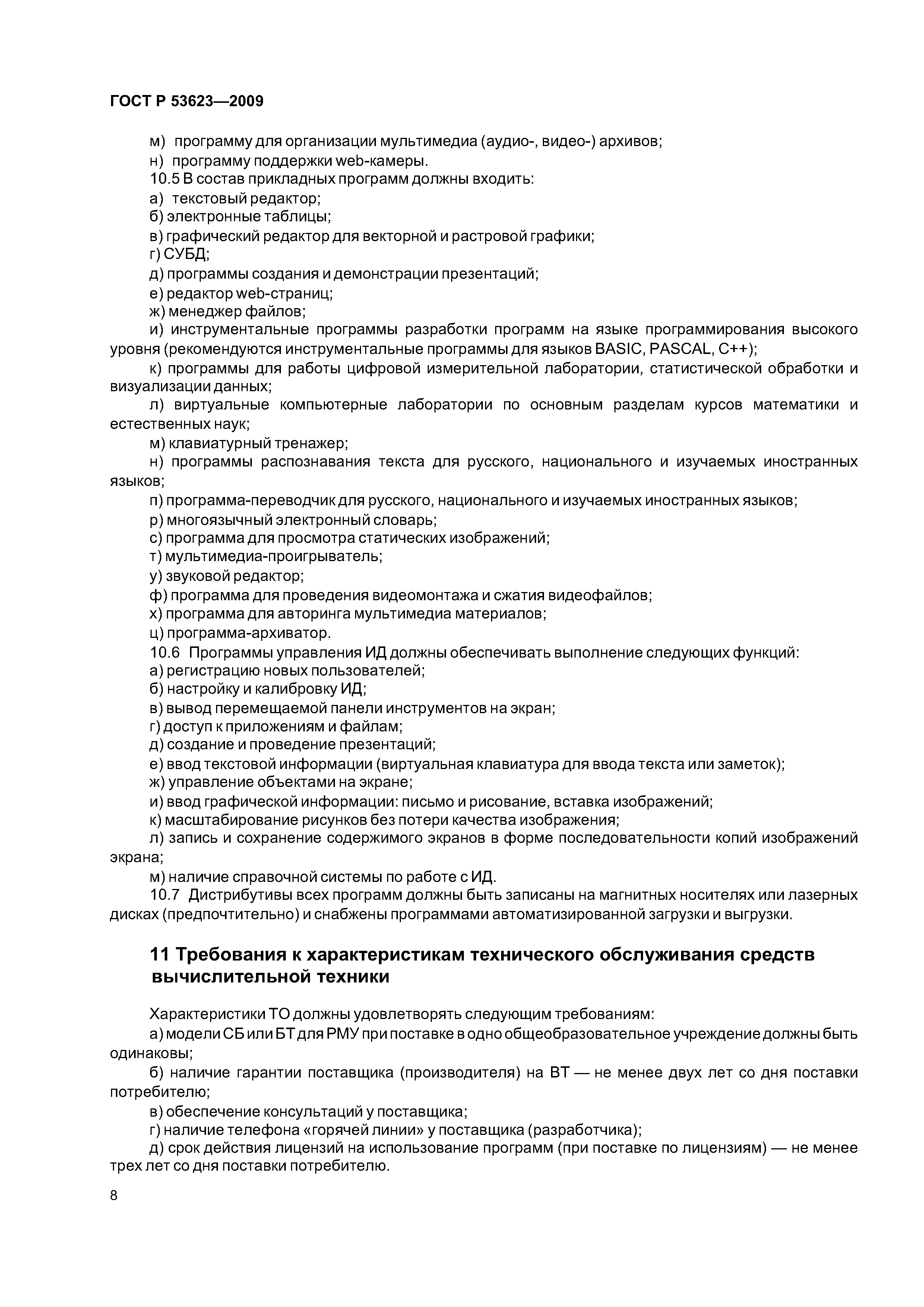 ГОСТ Р 53623—2009

м) программу для организации мультимедиа (аудио-, видео-) архивов;
н) программу поддержки web-камеры.
10.5 В состав прикладных программ должны входить:
а) текстовый редактор;
б) электронные таблицы;
в) графический редактор для векторной и растровой графики;
г) СУБД;
д) программы создания и демонстрации презентаций;
е) редактор web-страниц;
ж) менеджер файлов;
и) инструментальные программы разработки программ на языке программирования высокого уровня (рекомендуются инструментальные программы для языков BASIC, PASCAL, C++);
к) программы для работы цифровой измерительной лаборатории, статистической обработки и визуализации данных;
л) виртуальные компьютерные лаборатории по основным разделам курсов математики и естественных наук;
м) клавиатурный тренажер;
н) программы распознавания текста для русского, национального и изучаемых иностранных языков;
п) программа-переводчик для русского, национального и изучаемых иностранных языков;
р) многоязычный электронный словарь;
с) программа для просмотра статических изображений;
т) мультимедиа-проигрыватель;
у) звуковой редактор;
ф) программа для проведения видеомонтажа и сжатия видеофайлов;
х) программа для авторинга мультимедиа материалов;
ц) программа-архиватор.
10.6 Программы управления ИД должны обеспечивать выполнение следующих функций:
а) регистрацию новых пользователей;
б) настройку и калибровку ИД;
в) вывод перемещаемой панели инструментов на экран;
г) доступ к приложениям и файлам;
д) создание и проведение презентаций;
е) ввод текстовой информации (виртуальная клавиатура для ввода текста или заметок);
ж) управление объектами на экране;
и) ввод графической информации: письмо и рисование, вставка изображений;
к) масштабирование рисунков без потери качества изображения;
л) запись и сохранение содержимого экранов в форме последовательности копий изображений экрана;
м) наличие справочной системы по работе с ИД.
10.7 Дистрибутивы всех программ должны быть записаны на магнитных носителях или лазерных дисках (предпочтительно) и снабжены программами автоматизированной загрузки и выгрузки.

11 Требования к характеристикам технического обслуживания средств вычислительной техники

Характеристики ТО должны удовлетворять следующим требованиям:
а) модели СБ или БТ для РМУ при поставке в одно общеобразовательное учреждение должны быть одинаковы;
б) наличие гарантии поставщика (производителя) на ВТ — не менее двух лет со дня поставки потребителю;
в) обеспечение консультаций у поставщика;
г) наличие телефона «горячей линии» у поставщика (разработчика);
д) срок действия лицензий на использование программ (при поставке по лицензиям) — не менее трех лет со дня поставки потребителю.

8